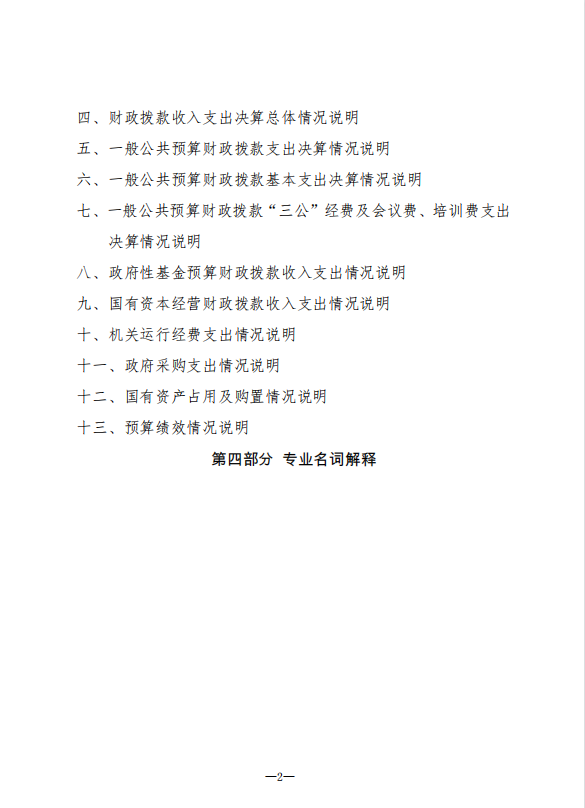 四、财政拨款收入支出决算总体情况说明

五、一般公共预算财政拨款支出决算情况说明

六、一般公共预算财政拨款基本支出决算情况说明

七、一般公共预算财政拨款“三公”经费及会议费、培训费支出决算情况说明

八、政府性基金预算财政拨款收入支出情况说明

九、国有资本经营财政拨款收入支出情况说明

十、机关运行经费支出情况说明

十一、政府采购支出情况说明

十二、国有资产占用及购置情况说明

十三、预算绩效情况说明

第四部分 专业名词解释

—2—